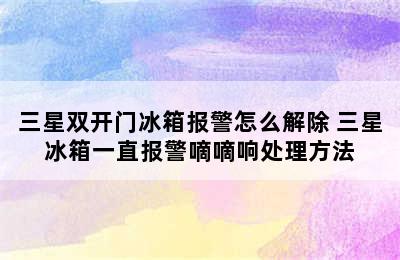 三星双开门冰箱报警怎么解除 三星冰箱一直报警嘀嘀响处理方法